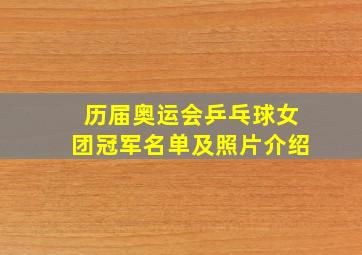 历届奥运会乒乓球女团冠军名单及照片介绍